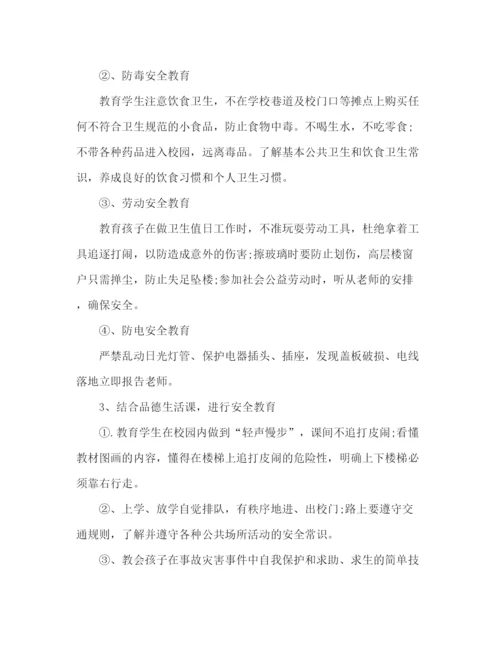 ②、防毒安全教育

教育学生注意饮食卫生，不在学校巷道及校门口等摊点上购买任何不符合卫生规范的小食品，防止食物中毒。不喝生水，不吃零食；不带各种药品进入校园，远离毒品。了解基本公共卫生和饮食卫生常识，养成良好的饮食习惯和个人卫生习惯。

③、劳动安全教育

教育孩子在做卫生值日工作时，不准玩耍劳动工具，杜绝拿着工具追逐打闹，以防造成意外的伤害;擦玻璃时要防止划伤，高层楼窗户只需掸尘，防止失足坠楼;参加社会公益劳动时，听从老师的安排，确保安全。

④、防电安全教育

严禁乱动日光灯管、保护电器插头、插座，发现盖板破损、电线落地立即报告老师。

3、结合品德生活课，进行安全教育

①.教育学生在校园内做到“轻声慢步”，课间不追打皮闹;看懂教材图画的内容，懂得在楼梯上追打皮闹的危险性，明确上下楼梯必须靠右行走。

②、上学、放学自觉排队，有秩序地进、出校门;路上要遵守交通规则，了解并遵守各种公共场所活动的安全常识。

③、教会孩子在事故灾害事件中自我保护和求助、求生的简单技